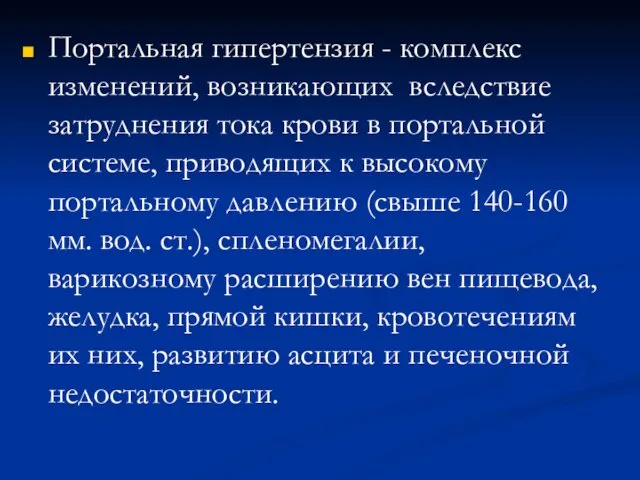 Портальная гипертензия - комплекс изменений, возникающих вследствие затруднения тока крови в портальной системе, приводящих к высокому портальному давлению (свыше 140-160 мм. вод. ст.), спленомегалии, варикозному расширению вен пищевода, желудка, прямой кишки, кровотечениям их них, развитию асцита и печеночной недостаточности.